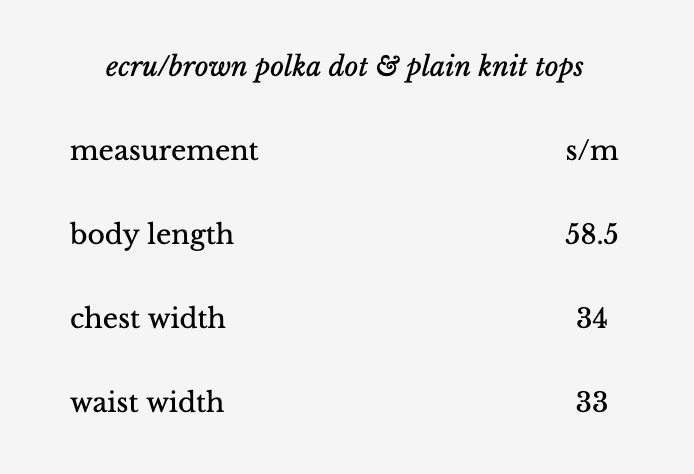 ecru/brown polka dot & plain knit tops

| measurement | s/m |
|---|---|
| body length | 58.5 |
| chest width | 34 |
| waist width | 33 |